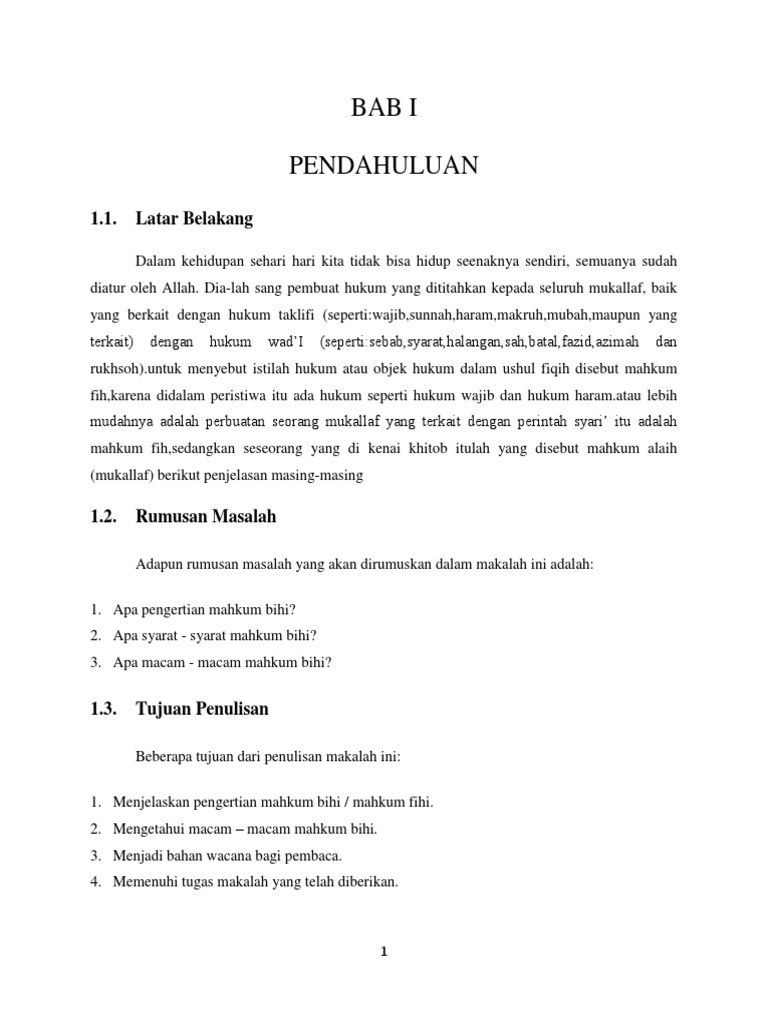 BAB I

PENDAHULUAN

1.1. Latar Belakang

Dalam kehidupan sehari hari kita tidak bisa hidup seenaknya sendiri, semuanya sudah diatur oleh Allah. Dia-lah sang pembuat hukum yang dititahkan kepada seluruh mukallaf, baik yang berkait dengan hukum taklifi (seperti:wajib,sunnah,haram,makruh,mubah,maupun yang terkait) dengan hukum wad'I (seperti:sebab,syarat,halangan,sah,batal,fazid,azimah dan rukhsoh).untuk menyebut istilah hukum atau objek hukum dalam ushul fiqih disebut mahkum fih,karena didalam peristiwa itu ada hukum seperti hukum wajib dan hukum haram.atau lebih mudahnya adalah perbuatan seorang mukallaf yang terkait dengan perintah syari' itu adalah mahkum fih,sedangkan seseorang yang di kenai khitob itulah yang disebut mahkum alaih (mukallaf) berikut penjelasan masing-masing

1.2. Rumusan Masalah

Adapun rumusan masalah yang akan dirumuskan dalam makalah ini adalah:

1. Apa pengertian mahkum bihi?
2. Apa syarat - syarat mahkum bihi?
3. Apa macam - macam mahkum bihi?

1.3. Tujuan Penulisan

Beberapa tujuan dari penulisan makalah ini:

1. Menjelaskan pengertian mahkum bihi / mahkum fihi.
2. Mengetahui macam – macam mahkum bihi.
3. Menjadi bahan wacana bagi pembaca.
4. Memenuhi tugas makalah yang telah diberikan.

1